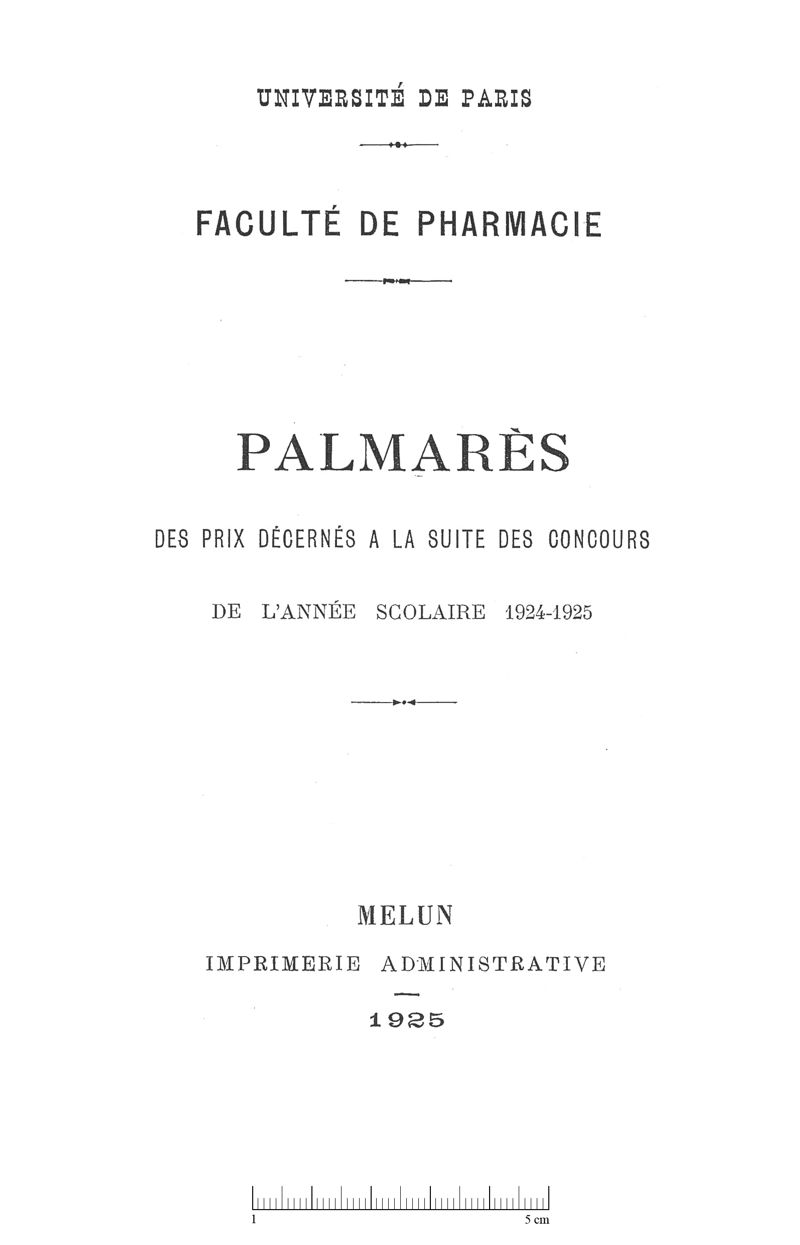 UNIVERSITÉ DE PARIS

FACULTÉ DE PHARMACIE

PALMARÈS

DES PRIX DÉCERNÉS A LA SUITE DES CONCOURS

DE L'ANNÉE SCOLAIRE 1924-1925

MELUN

IMPRIMERIE ADMINISTRATIVE

1925

1

5 cm